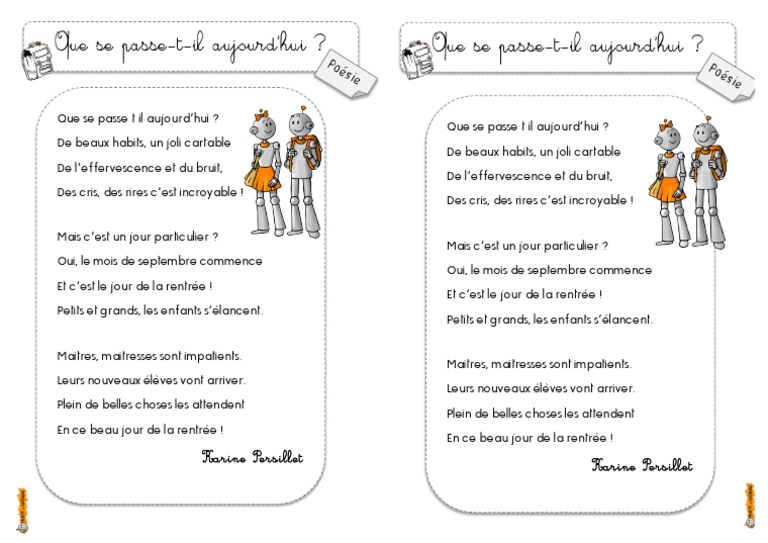 Que se passe-t-il aujourd'hui ?

Poésie

Que se passe t il aujourd'hui ?
De beaux habits, un joli cartable
De l'effervescence et du bruit,
Des cris, des rires c'est incroyable !

Mais c'est un jour particulier ?
Oui, le mois de septembre commence
Et c'est le jour de la rentrée !
Petits et grands, les enfants s'élancent.

Maitres, maitresses sont impatients.
Leurs nouveaux élèves vont arriver.
Plein de belles choses les attendent
En ce beau jour de la rentrée !

Karine Persillet

Que se passe-t-il aujourd'hui ?

Poésie

Que se passe t il aujourd'hui ?
De beaux habits, un joli cartable
De l'effervescence et du bruit,
Des cris, des rires c'est incroyable !

Mais c'est un jour particulier ?
Oui, le mois de septembre commence
Et c'est le jour de la rentrée !
Petits et grands, les enfants s'élancent.

Maitres, maitresses sont impatients.
Leurs nouveaux élèves vont arriver.
Plein de belles choses les attendent
En ce beau jour de la rentrée !

Karine Persillet